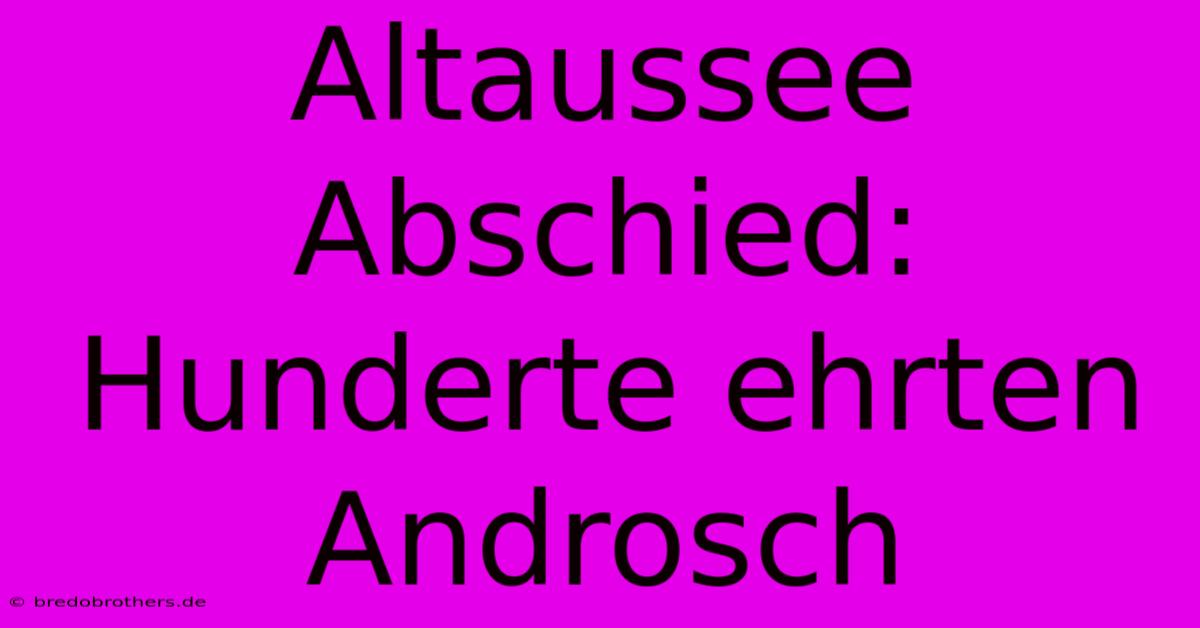 Altaussee Abschied: Hunderte ehrten Androsch

© bredobrothers.de